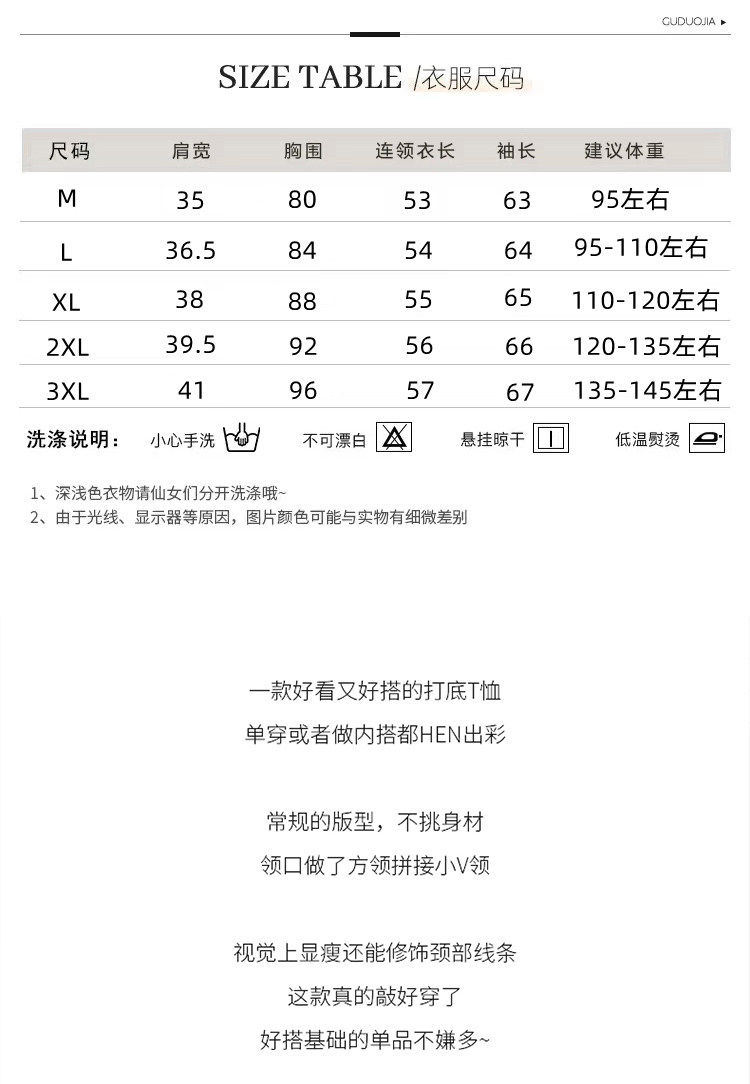 GUDUOJIA ▸

SIZE TABLE /衣服尺码

| 尺码 | 肩宽 | 胸围 | 连领衣长 | 袖长 | 建议体重 |
|---|---|---|---|---|---|
| M | 35 | 80 | 53 | 63 | 95左右 |
| L | 36.5 | 84 | 54 | 64 | 95-110左右 |
| XL | 38 | 88 | 55 | 65 | 110-120左右 |
| 2XL | 39.5 | 92 | 56 | 66 | 120-135左右 |
| 3XL | 41 | 96 | 57 | 67 | 135-145左右 |

洗涤说明： 小心手洗 不可漂白 悬挂晾干 低温熨烫

1、深浅色衣物请仙女们分开洗涤哦~
2、由于光线、显示器等原因，图片颜色可能与实物有细微差别

一款好看又好搭的打底T恤
单穿或者做内搭都HEN出彩

常规的版型，不挑身材
领口做了方领拼接小V领

视觉上显瘦还能修饰颈部线条
这款真的敲好穿了
好搭基础的单品不嫌多~